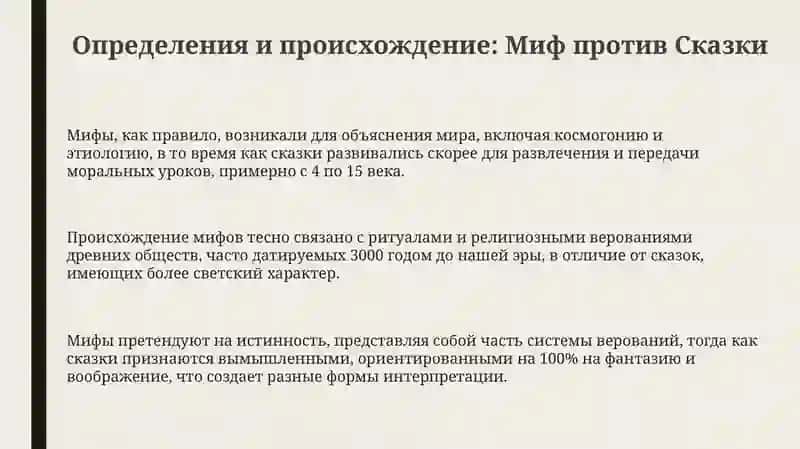 Определения и происхождение: Миф против Сказки

Мифы, как правило, возникали для объяснения мира, включая космогонию и этиологию, в то время как сказки развивались скорее для развлечения и передачи моральных уроков, примерно с 4 по 15 века.

Происхождение мифов тесно связано с ритуалами и религиозными верованиями древних обществ, часто датируемых 3000 годом до нашей эры, в отличие от сказок, имеющих более светский характер.

Мифы претендуют на истинность, представляя собой часть системы верований, тогда как сказки признаются вымышленными, ориентированными на 100% на фантазию и воображение, что создает разные формы интерпретации.